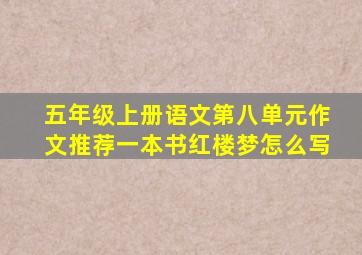 五年级上册语文第八单元作文推荐一本书红楼梦怎么写